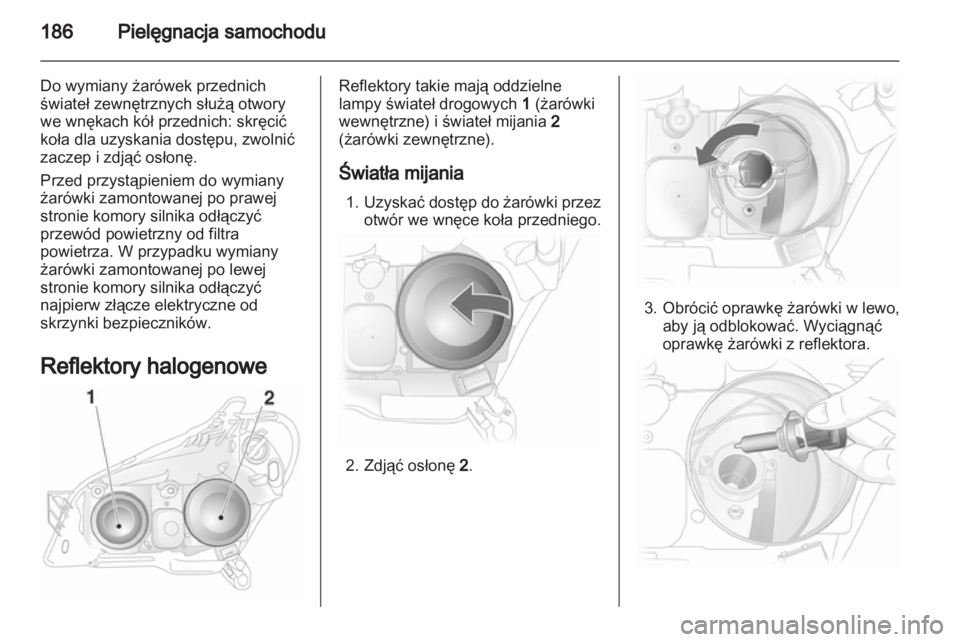 186 Pielęgnacja samochodu

Do wymiany żarówek przednich świateł zewnętrznych służą otwory we wnękach kół przednich: skręcić koła dla uzyskania dostępu, zwolnić zaczep i zdjąć osłonę.

Przed przystąpieniem do wymiany żarówki zamontowanej po prawej stronie komory silnika odłączyć przewód powietrzny od filtra powietrza. W przypadku wymiany żarówki zamontowanej po lewej stronie komory silnika odłączyć najpierw złącze elektryczne od skrzynki bezpieczników.

Reflektory halogenowe

1 2

Reflektory takie mają oddzielne lampy świateł drogowych 1 (żarówki wewnętrzne) i świateł mijania 2 (żarówki zewnętrzne).

Światła mijania

1. Uzyskać dostęp do żarówki przez otwór we wnęce koła przedniego.

2. Zdjąć osłonę 2.

3. Obrócić oprawkę żarówki w lewo, aby ją odblokować. Wyciągnąć oprawkę żarówki z reflektora.

carmanualsonline.info